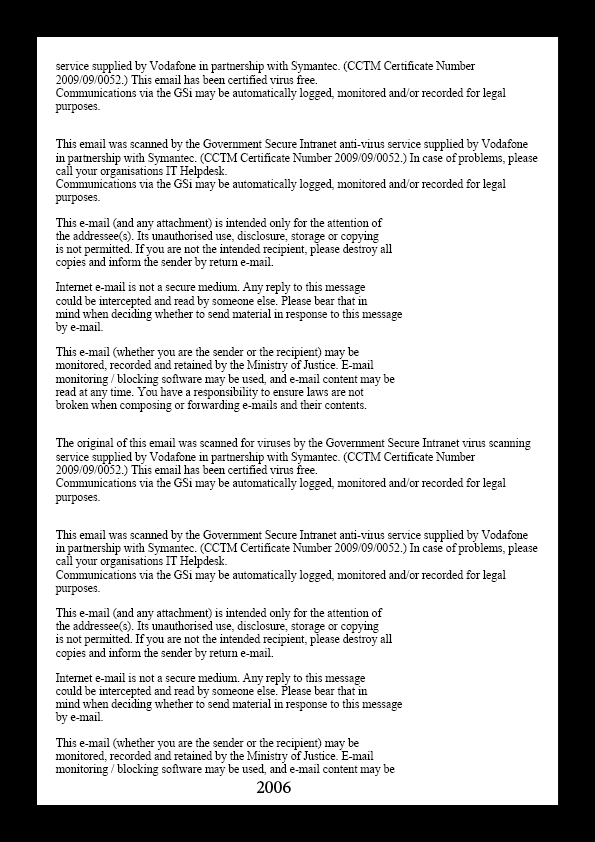 service supplied by Vodafone in partnership with Symantec. (CCTM Certificate Number 2009/09/0052.) This email has been certified virus free.
Communications via the GSi may be automatically logged, monitored and/or recorded for legal purposes.

This email was scanned by the Government Secure Intranet anti-virus service supplied by Vodafone in partnership with Symantec. (CCTM Certificate Number 2009/09/0052.) In case of problems, please call your organisations IT Helpdesk.
Communications via the GSi may be automatically logged, monitored and/or recorded for legal purposes.

This e-mail (and any attachment) is intended only for the attention of the addressee(s). Its unauthorised use, disclosure, storage or copying is not permitted. If you are not the intended recipient, please destroy all copies and inform the sender by return e-mail.

Internet e-mail is not a secure medium. Any reply to this message could be intercepted and read by someone else. Please bear that in mind when deciding whether to send material in response to this message by e-mail.

This e-mail (whether you are the sender or the recipient) may be monitored, recorded and retained by the Ministry of Justice. E-mail monitoring / blocking software may be used, and e-mail content may be read at any time. You have a responsibility to ensure laws are not broken when composing or forwarding e-mails and their contents.

The original of this email was scanned for viruses by the Government Secure Intranet virus scanning service supplied by Vodafone in partnership with Symantec. (CCTM Certificate Number 2009/09/0052.) This email has been certified virus free.
Communications via the GSi may be automatically logged, monitored and/or recorded for legal purposes.

This email was scanned by the Government Secure Intranet anti-virus service supplied by Vodafone in partnership with Symantec. (CCTM Certificate Number 2009/09/0052.) In case of problems, please call your organisations IT Helpdesk.
Communications via the GSi may be automatically logged, monitored and/or recorded for legal purposes.

This e-mail (and any attachment) is intended only for the attention of the addressee(s). Its unauthorised use, disclosure, storage or copying is not permitted. If you are not the intended recipient, please destroy all copies and inform the sender by return e-mail.

Internet e-mail is not a secure medium. Any reply to this message could be intercepted and read by someone else. Please bear that in mind when deciding whether to send material in response to this message by e-mail.

This e-mail (whether you are the sender or the recipient) may be monitored, recorded and retained by the Ministry of Justice. E-mail monitoring / blocking software may be used, and e-mail content may be

2006